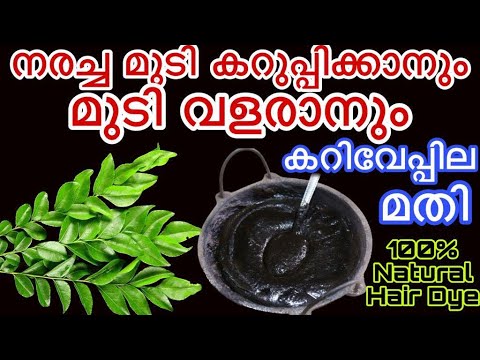 നരച്ച മുടി കറുപ്പിക്കാനും
മുടി വളരാനും

കറിവേപ്പില
മതി

100%
Natural
Hair Dye